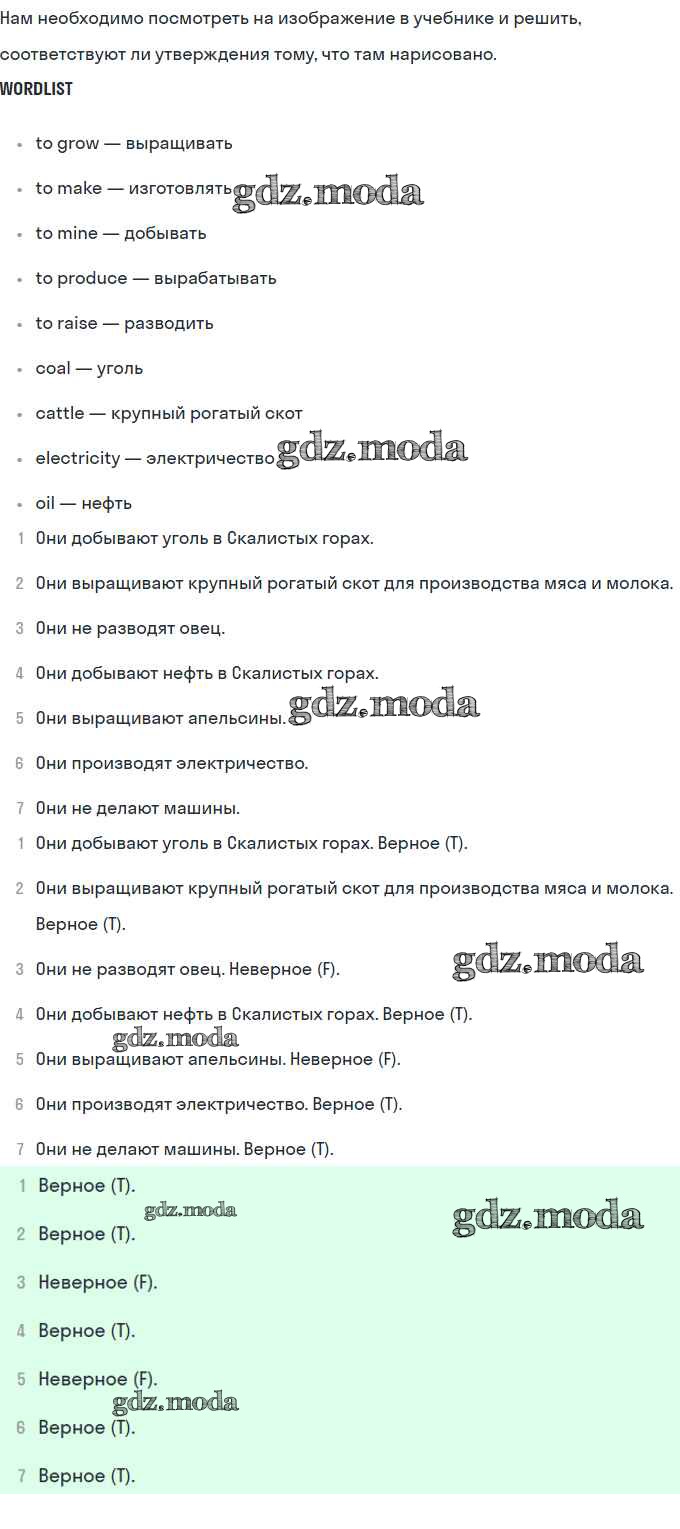 Нам необходимо посмотреть на изображение в учебнике и решить, соответствуют ли утверждения тому, что там нарисовано.

WORDLIST

- to grow — выращивать
- to make — изготовлять gdz.moda
- to mine — добывать
- to produce — вырабатывать
- to raise — разводить
- coal — уголь
- cattle — крупный рогатый скот
- electricity — электричество gdz.moda
- oil — нефть

1 Они добывают уголь в Скалистых горах.
2 Они выращивают крупный рогатый скот для производства мяса и молока.
3 Они не разводят овец.
4 Они добывают нефть в Скалистых горах.
5 Они выращивают апельсины. gdz.moda
6 Они производят электричество.
7 Они не делают машины.

1 Они добывают уголь в Скалистых горах. Верное (T).
2 Они выращивают крупный рогатый скот для производства мяса и молока. Верное (T).
3 Они не разводят овец. Неверное (F). gdz.moda
4 Они добывают нефть в Скалистых горах. Верное (T).
gdz.moda
5 Они выращивают апельсины. Неверное (F).
6 Они производят электричество. Верное (T).
7 Они не делают машины. Верное (T).

1 Верное (T).
gdz.moda gdz.moda
2 Верное (T).
3 Неверное (F).
4 Верное (T).
5 Неверное (F).
gdz.moda
6 Верное (T).
7 Верное (T).